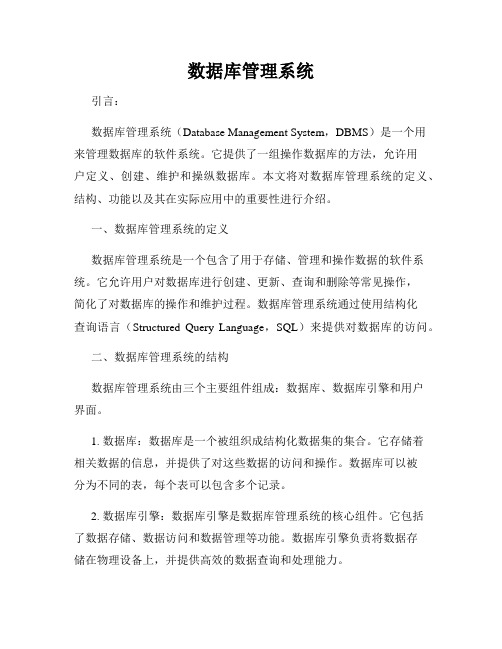 数据库管理系统

引言：

数据库管理系统（Database Management System，DBMS）是一个用来管理数据库的软件系统。它提供了一组操作数据库的方法，允许用户定义、创建、维护和操纵数据库。本文将对数据库管理系统的定义、结构、功能以及其在实际应用中的重要性进行介绍。

一、数据库管理系统的定义

数据库管理系统是一个包含了用于存储、管理和操作数据的软件系统。它允许用户对数据库进行创建、更新、查询和删除等常见操作，简化了对数据库的操作和维护过程。数据库管理系统通过使用结构化查询语言（Structured Query Language，SQL）来提供对数据库的访问。

二、数据库管理系统的结构

数据库管理系统由三个主要组件组成：数据库、数据库引擎和用户界面。

1. 数据库：数据库是一个被组织成结构化数据集的集合。它存储着相关数据的信息，并提供了对这些数据的访问和操作。数据库可以被分为不同的表，每个表可以包含多个记录。

2. 数据库引擎：数据库引擎是数据库管理系统的核心组件。它包括了数据存储、数据访问和数据管理等功能。数据库引擎负责将数据存储在物理设备上，并提供高效的数据查询和处理能力。